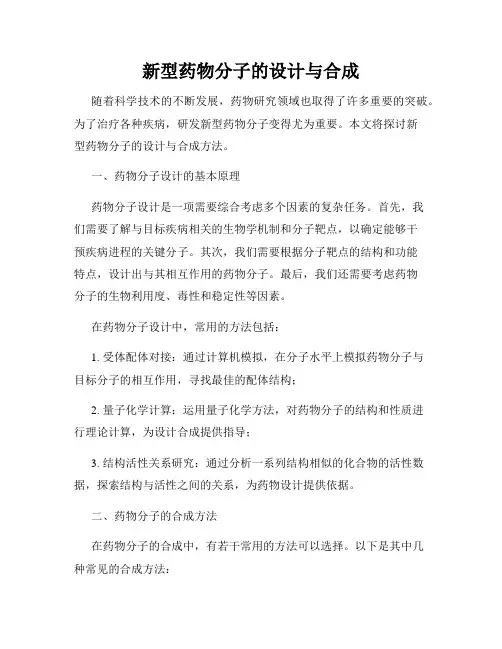 新型药物分子的设计与合成

随着科学技术的不断发展，药物研究领域也取得了许多重要的突破。为了治疗各种疾病，研发新型药物分子变得尤为重要。本文将探讨新型药物分子的设计与合成方法。

一、药物分子设计的基本原理

药物分子设计是一项需要综合考虑多个因素的复杂任务。首先，我们需要了解与目标疾病相关的生物学机制和分子靶点，以确定能够干预疾病进程的关键分子。其次，我们需要根据分子靶点的结构和功能特点，设计出与其相互作用的药物分子。最后，我们还需要考虑药物分子的生物利用度、毒性和稳定性等因素。

在药物分子设计中，常用的方法包括：

1. 受体配体对接：通过计算机模拟，在分子水平上模拟药物分子与目标分子的相互作用，寻找最佳的配体结构；

2. 量子化学计算：运用量子化学方法，对药物分子的结构和性质进行理论计算，为设计合成提供指导；

3. 结构活性关系研究：通过分析一系列结构相似的化合物的活性数据，探索结构与活性之间的关系，为药物设计提供依据。

二、药物分子的合成方法

在药物分子的合成中，有若干常用的方法可以选择。以下是其中几种常见的合成方法：